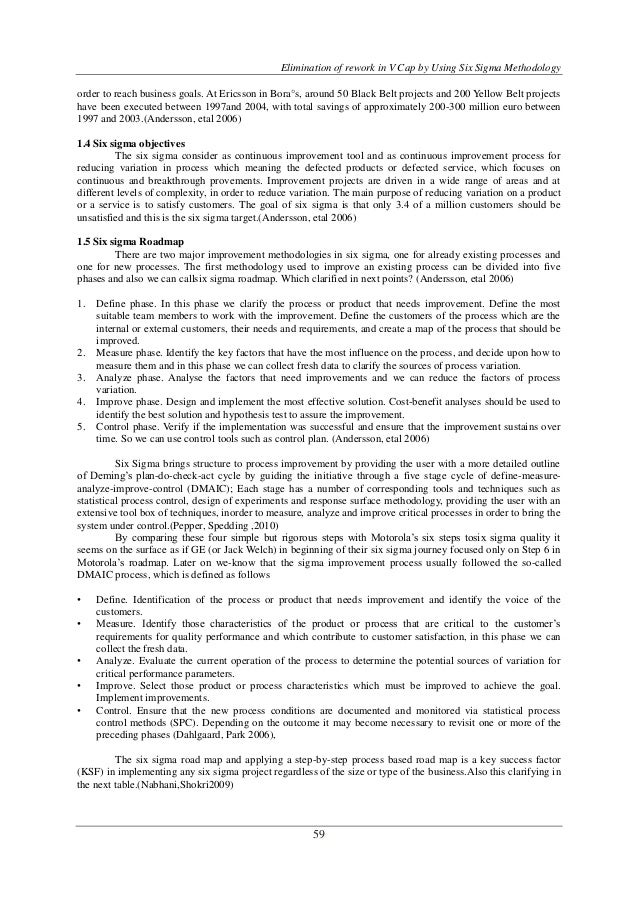 Elimination of rework in V Cap by Using Six Sigma Methodology

order to reach business goals. At Ericsson in Bora°s, around 50 Black Belt projects and 200 Yellow Belt projects have been executed between 1997and 2004, with total savings of approximately 200-300 million euro between 1997 and 2003.(Andersson, etal 2006)

1.4 Six sigma objectives

The six sigma consider as continuous improvement tool and as continuous improvement process for reducing variation in process which meaning the defected products or defected service, which focuses on continuous and breakthrough provements. Improvement projects are driven in a wide range of areas and at different levels of complexity, in order to reduce variation. The main purpose of reducing variation on a product or a service is to satisfy customers. The goal of six sigma is that only 3.4 of a million customers should be unsatisfied and this is the six sigma target.(Andersson, etal 2006)

1.5 Six sigma Roadmap

There are two major improvement methodologies in six sigma, one for already existing processes and one for new processes. The first methodology used to improve an existing process can be divided into five phases and also we can callsix sigma roadmap. Which clarified in next points? (Andersson, etal 2006)

1. Define phase. In this phase we clarify the process or product that needs improvement. Define the most suitable team members to work with the improvement. Define the customers of the process which are the internal or external customers, their needs and requirements, and create a map of the process that should be improved.
2. Measure phase. Identify the key factors that have the most influence on the process, and decide upon how to measure them and in this phase we can collect fresh data to clarify the sources of process variation.
3. Analyze phase. Analyse the factors that need improvements and we can reduce the factors of process variation.
4. Improve phase. Design and implement the most effective solution. Cost-benefit analyses should be used to identify the best solution and hypothesis test to assure the improvement.
5. Control phase. Verify if the implementation was successful and ensure that the improvement sustains over time. So we can use control tools such as control plan. (Andersson, etal 2006)

Six Sigma brings structure to process improvement by providing the user with a more detailed outline of Deming's plan-do-check-act cycle by guiding the initiative through a five stage cycle of define-measure-analyze-improve-control (DMAIC); Each stage has a number of corresponding tools and techniques such as statistical process control, design of experiments and response surface methodology, providing the user with an extensive tool box of techniques, inorder to measure, analyze and improve critical processes in order to bring the system under control.(Pepper, Spedding ,2010)

By comparing these four simple but rigorous steps with Motorola's six steps tosix sigma quality it seems on the surface as if GE (or Jack Welch) in beginning of their six sigma journey focused only on Step 6 in Motorola's roadmap. Later on we-know that the sigma improvement process usually followed the so-called DMAIC process, which is defined as follows

• Define. Identification of the process or product that needs improvement and identify the voice of the customers.
• Measure. Identify those characteristics of the product or process that are critical to the customer's requirements for quality performance and which contribute to customer satisfaction, in this phase we can collect the fresh data.
• Analyze. Evaluate the current operation of the process to determine the potential sources of variation for critical performance parameters.
• Improve. Select those product or process characteristics which must be improved to achieve the goal. Implement improvements.
• Control. Ensure that the new process conditions are documented and monitored via statistical process control methods (SPC). Depending on the outcome it may become necessary to revisit one or more of the preceding phases (Dahlgaard, Park 2006),

The six sigma road map and applying a step-by-step process based road map is a key success factor (KSF) in implementing any six sigma project regardless of the size or type of the business.Also this clarifying in the next table.(Nabhani,Shokri2009)

59